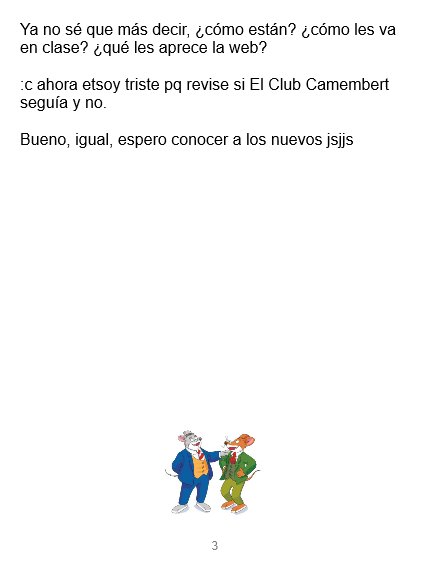 Ya no sé que más decir, ¿cómo están? ¿cómo les va en clase? ¿qué les aprece la web?

:c ahora etsoy triste pq revise si El Club Camembert seguía y no.

Bueno, igual, espero conocer a los nuevos jsjjs

3